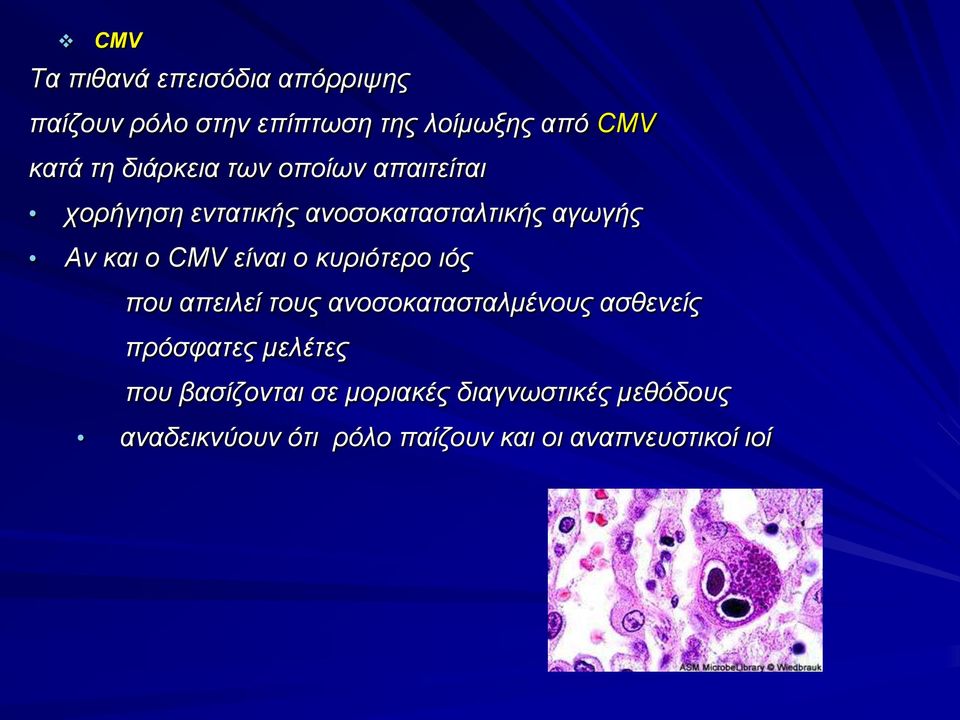 ❖ CMV

Τα πιθανά επεισόδια απόρριψης

παίζουν ρόλο στην επίπτωση της λοίμωξης από CMV

κατά τη διάρκεια των οποίων απαιτείται

• χορήγηση εντατικής ανοσοκατασταλτικής αγωγής

• Αν και ο CMV είναι ο κυριότερο ιός

που απειλεί τους ανοσοκατασταλμένους ασθενείς

πρόσφατες μελέτες

που βασίζονται σε μοριακές διαγνωστικές μεθόδους

• αναδεικνύουν ότι ρόλο παίζουν και οι αναπνευστικοί ιοί

ASM MicrobeLibrary © Wiedbrauk